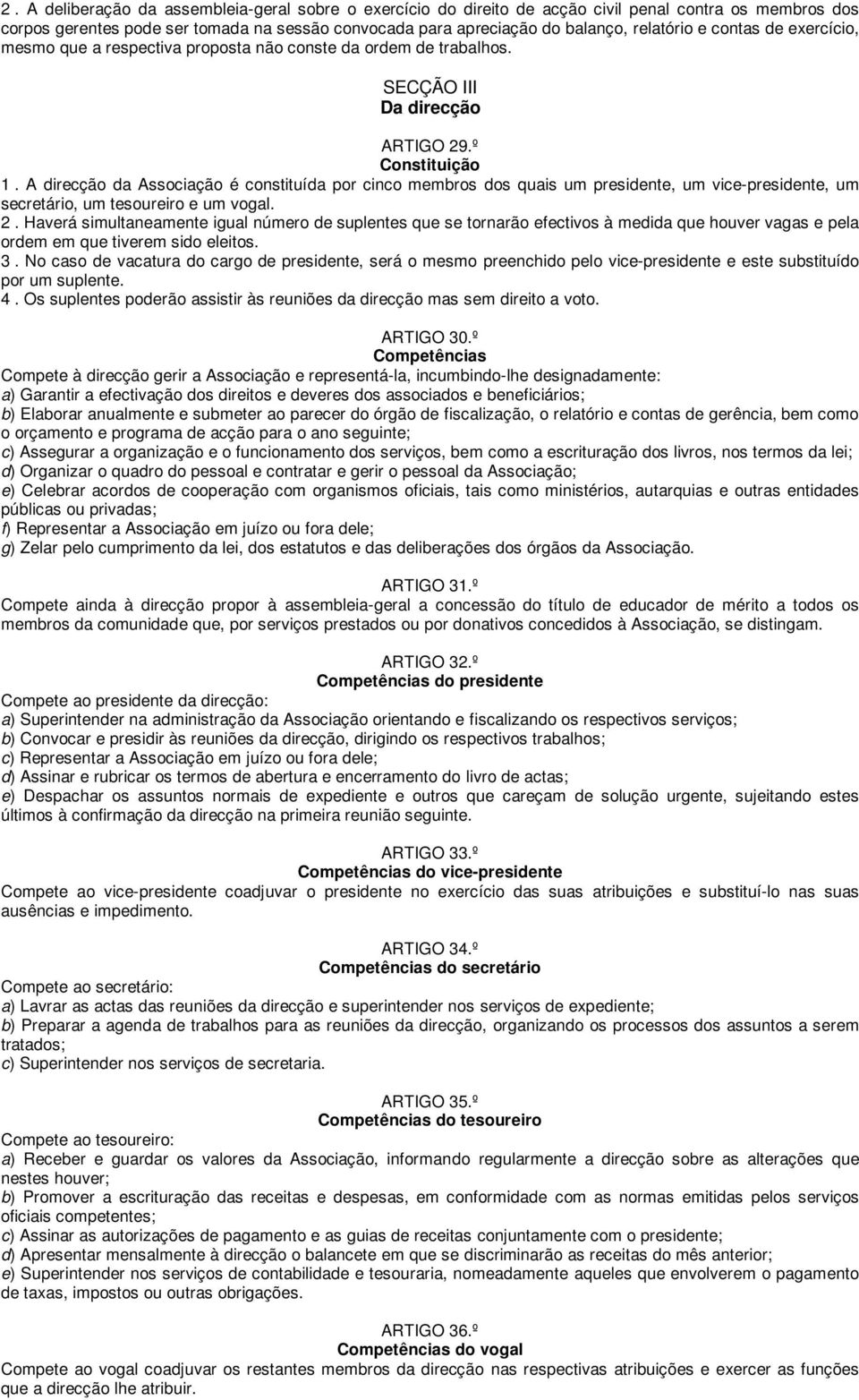 2 . A deliberação da assembleia-geral sobre o exercício do direito de acção civil penal contra os membros dos corpos gerentes pode ser tomada na sessão convocada para apreciação do balanço, relatório e contas de exercício, mesmo que a respectiva proposta não conste da ordem de trabalhos.

SECÇÃO III
Da direcção

ARTIGO 29.º
Constituição

1 . A direcção da Associação é constituída por cinco membros dos quais um presidente, um vice-presidente, um secretário, um tesoureiro e um vogal.
2 . Haverá simultaneamente igual número de suplentes que se tornarão efectivos à medida que houver vagas e pela ordem em que tiverem sido eleitos.
3 . No caso de vacatura do cargo de presidente, será o mesmo preenchido pelo vice-presidente e este substituído por um suplente.
4 . Os suplentes poderão assistir às reuniões da direcção mas sem direito a voto.

ARTIGO 30.º
Competências

Compete à direcção gerir a Associação e representá-la, incumbindo-lhe designadamente:
a) Garantir a efectivação dos direitos e deveres dos associados e beneficiários;
b) Elaborar anualmente e submeter ao parecer do órgão de fiscalização, o relatório e contas de gerência, bem como o orçamento e programa de acção para o ano seguinte;
c) Assegurar a organização e o funcionamento dos serviços, bem como a escrituração dos livros, nos termos da lei;
d) Organizar o quadro do pessoal e contratar e gerir o pessoal da Associação;
e) Celebrar acordos de cooperação com organismos oficiais, tais como ministérios, autarquias e outras entidades públicas ou privadas;
f) Representar a Associação em juízo ou fora dele;
g) Zelar pelo cumprimento da lei, dos estatutos e das deliberações dos órgãos da Associação.

ARTIGO 31.º

Compete ainda à direcção propor à assembleia-geral a concessão do título de educador de mérito a todos os membros da comunidade que, por serviços prestados ou por donativos concedidos à Associação, se distingam.

ARTIGO 32.º
Competências do presidente

Compete ao presidente da direcção:
a) Superintender na administração da Associação orientando e fiscalizando os respectivos serviços;
b) Convocar e presidir às reuniões da direcção, dirigindo os respectivos trabalhos;
c) Representar a Associação em juízo ou fora dele;
d) Assinar e rubricar os termos de abertura e encerramento do livro de actas;
e) Despachar os assuntos normais de expediente e outros que careçam de solução urgente, sujeitando estes últimos à confirmação da direcção na primeira reunião seguinte.

ARTIGO 33.º
Competências do vice-presidente

Compete ao vice-presidente coadjuvar o presidente no exercício das suas atribuições e substituí-lo nas suas ausências e impedimento.

ARTIGO 34.º
Competências do secretário

Compete ao secretário:
a) Lavrar as actas das reuniões da direcção e superintender nos serviços de expediente;
b) Preparar a agenda de trabalhos para as reuniões da direcção, organizando os processos dos assuntos a serem tratados;
c) Superintender nos serviços de secretaria.

ARTIGO 35.º
Competências do tesoureiro

Compete ao tesoureiro:
a) Receber e guardar os valores da Associação, informando regularmente a direcção sobre as alterações que nestes houver;
b) Promover a escrituração das receitas e despesas, em conformidade com as normas emitidas pelos serviços oficiais competentes;
c) Assinar as autorizações de pagamento e as guias de receitas conjuntamente com o presidente;
d) Apresentar mensalmente à direcção o balancete em que se discriminarão as receitas do mês anterior;
e) Superintender nos serviços de contabilidade e tesouraria, nomeadamente aqueles que envolverem o pagamento de taxas, impostos ou outras obrigações.

ARTIGO 36.º
Competências do vogal

Compete ao vogal coadjuvar os restantes membros da direcção nas respectivas atribuições e exercer as funções que a direcção lhe atribuir.